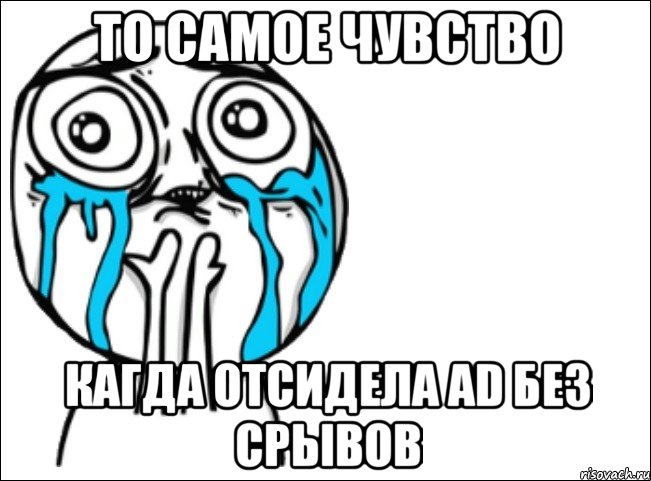 ТО САМОЕ ЧУВСТВО

КАГДА ОТСИДЕЛА AD БЕЗ СРЫВОВ

risovach.ru